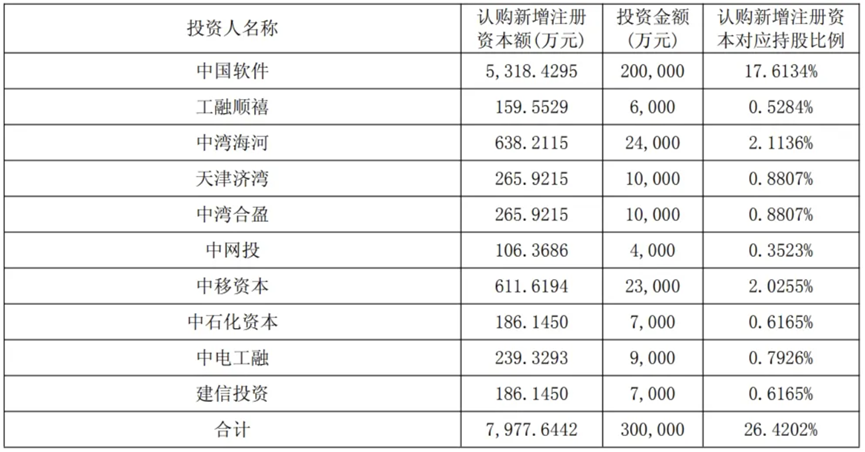 | 投资人名称 | 认购新增注册资本额(万元) | 投资金额(万元) | 认购新增注册资本对应持股比例 |
|---|---|---|---|
| 中国软件 | 5,318.4295 | 200,000 | 17.6134% |
| 工融顺禧 | 159.5529 | 6,000 | 0.5284% |
| 中湾海河 | 638.2115 | 24,000 | 2.1136% |
| 天津济湾 | 265.9215 | 10,000 | 0.8807% |
| 中湾合盈 | 265.9215 | 10,000 | 0.8807% |
| 中网投 | 106.3686 | 4,000 | 0.3523% |
| 中移资本 | 611.6194 | 23,000 | 2.0255% |
| 中石化资本 | 186.1450 | 7,000 | 0.6165% |
| 中电工融 | 239.3293 | 9,000 | 0.7926% |
| 建信投资 | 186.1450 | 7,000 | 0.6165% |
| 合计 | 7,977.6442 | 300,000 | 26.4202% |